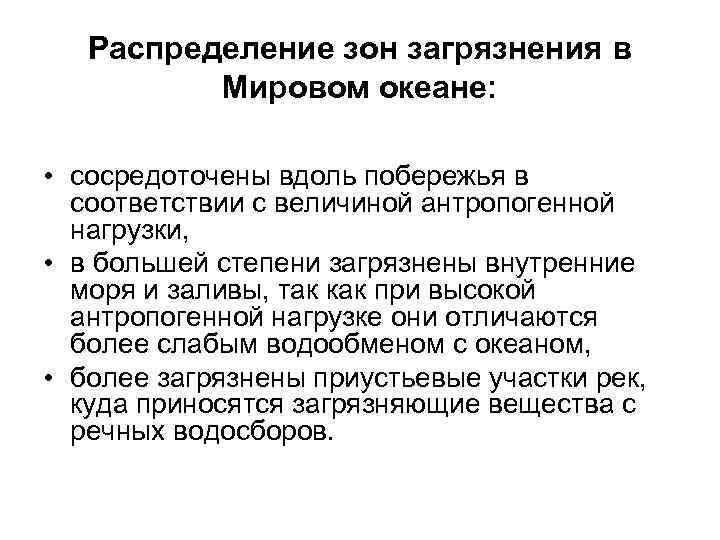 Распределение зон загрязнения в Мировом океане:

• сосредоточены вдоль побережья в соответствии с величиной антропогенной нагрузки,
• в большей степени загрязнены внутренние моря и заливы, так как при высокой антропогенной нагрузке они отличаются более слабым водообменом с океаном,
• более загрязнены приустьевые участки рек, куда приносятся загрязняющие вещества с речных водосборов.